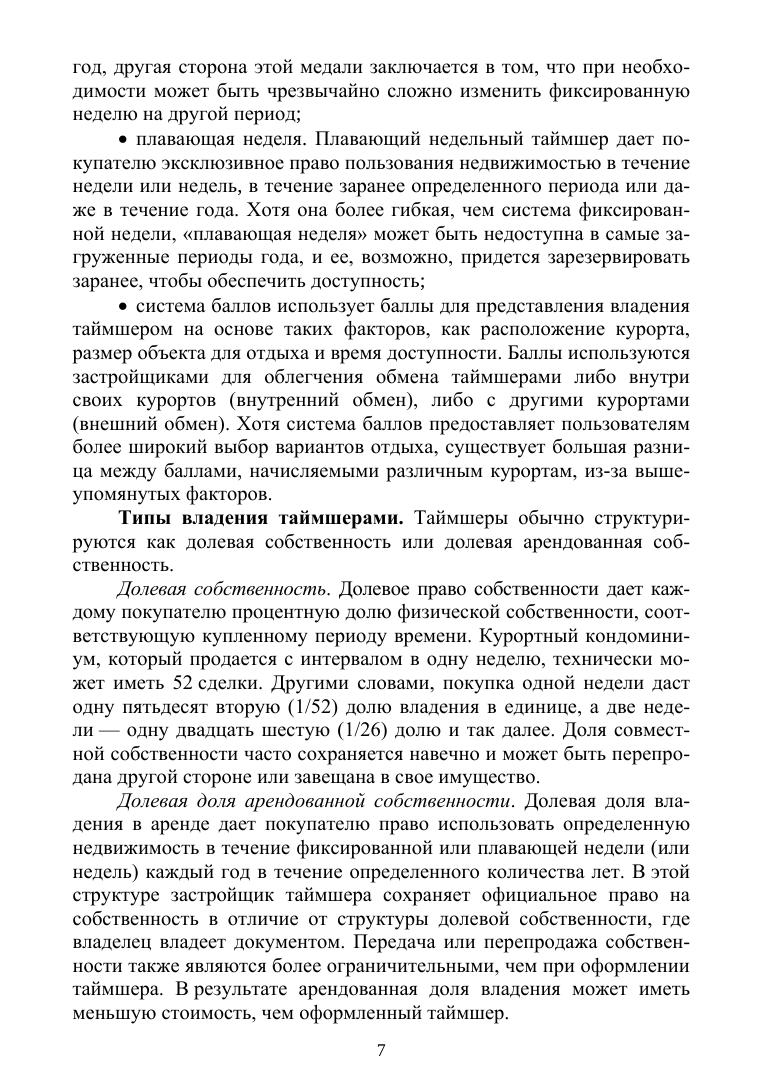 год, другая сторона этой медали заключается в том, что при необходимости может быть чрезвычайно сложно изменить фиксированную неделю на другой период;

• плавающая неделя. Плавающий недельный таймшер дает покупателю эксклюзивное право пользования недвижимостью в течение недели или недель, в течение заранее определенного периода или даже в течение года. Хотя она более гибкая, чем система фиксированной недели, «плавающая неделя» может быть недоступна в самые загруженные периоды года, и ее, возможно, придется зарезервировать заранее, чтобы обеспечить доступность;

• система баллов использует баллы для представления владения таймшером на основе таких факторов, как расположение курорта, размер объекта для отдыха и время доступности. Баллы используются застройщиками для облегчения обмена таймшерами либо внутри своих курортов (внутренний обмен), либо с другими курортами (внешний обмен). Хотя система баллов предоставляет пользователям более широкий выбор вариантов отдыха, существует большая разница между баллами, начисляемыми различным курортам, из-за вышеупомянутых факторов.

**Типы владения таймшерами.** Таймшеры обычно структурируются как долевая собственность или долевая арендованная собственность.

*Долевая собственность*. Долевое право собственности дает каждому покупателю процентную долю физической собственности, соответствующую купленному периоду времени. Курортный кондоминиум, который продается с интервалом в одну неделю, технически может иметь 52 сделки. Другими словами, покупка одной недели даст одну пятьдесят вторую (1/52) долю владения в единице, а две недели — одну двадцать шестую (1/26) долю и так далее. Доля совместной собственности часто сохраняется навечно и может быть перепродана другой стороне или завещана в свое имущество.

*Долевая доля арендованной собственности*. Долевая доля владения в аренде дает покупателю право использовать определенную недвижимость в течение фиксированной или плавающей недели (или недель) каждый год в течение определенного количества лет. В этой структуре застройщик таймшера сохраняет официальное право на собственность в отличие от структуры долевой собственности, где владелец владеет документом. Передача или перепродажа собственности также являются более ограничительными, чем при оформлении таймшера. В результате арендованная доля владения может иметь меньшую стоимость, чем оформленный таймшер.

7